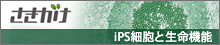 さきがけ

iPS細胞と生命機能